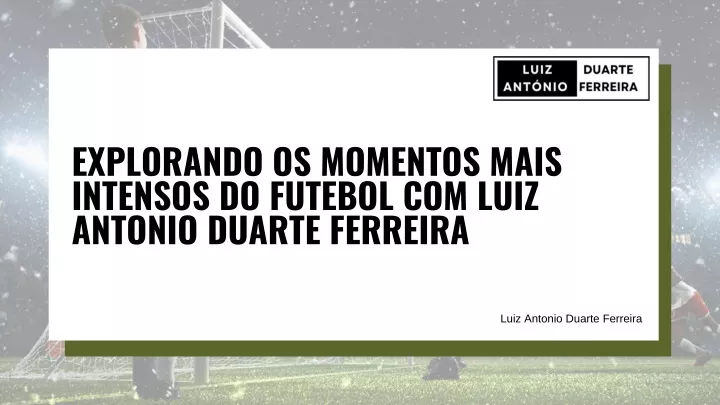 LUIZ ANTÓNIO DUARTE FERREIRA

EXPLORANDO OS MOMENTOS MAIS INTENSOS DO FUTEBOL COM LUIZ ANTONIO DUARTE FERREIRA

Luiz Antonio Duarte Ferreira